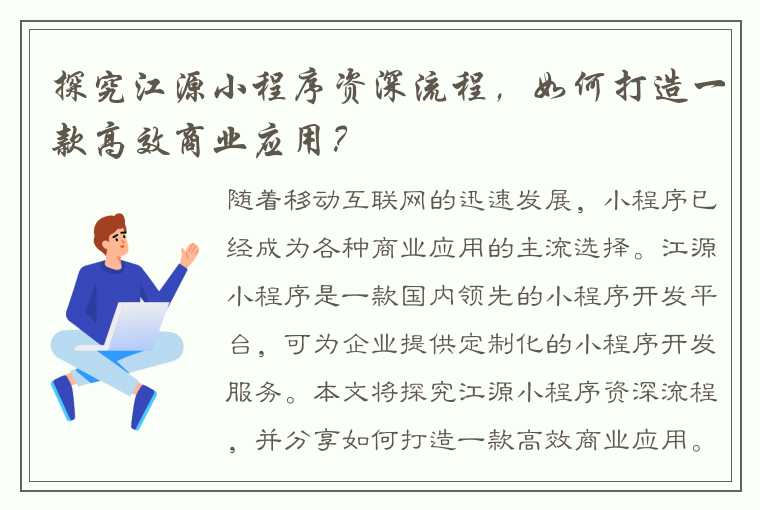 探究江源小程序资深流程，如何打造一款高效商业应用？

随着移动互联网的迅速发展，小程序已经成为各种商业应用的主流选择。江源小程序是一款国内领先的小程序开发平台，可为企业提供定制化的小程序开发服务。本文将探究江源小程序资深流程，并分享如何打造一款高效商业应用。